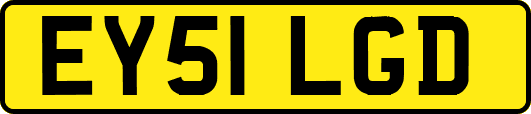 EY51 LGD